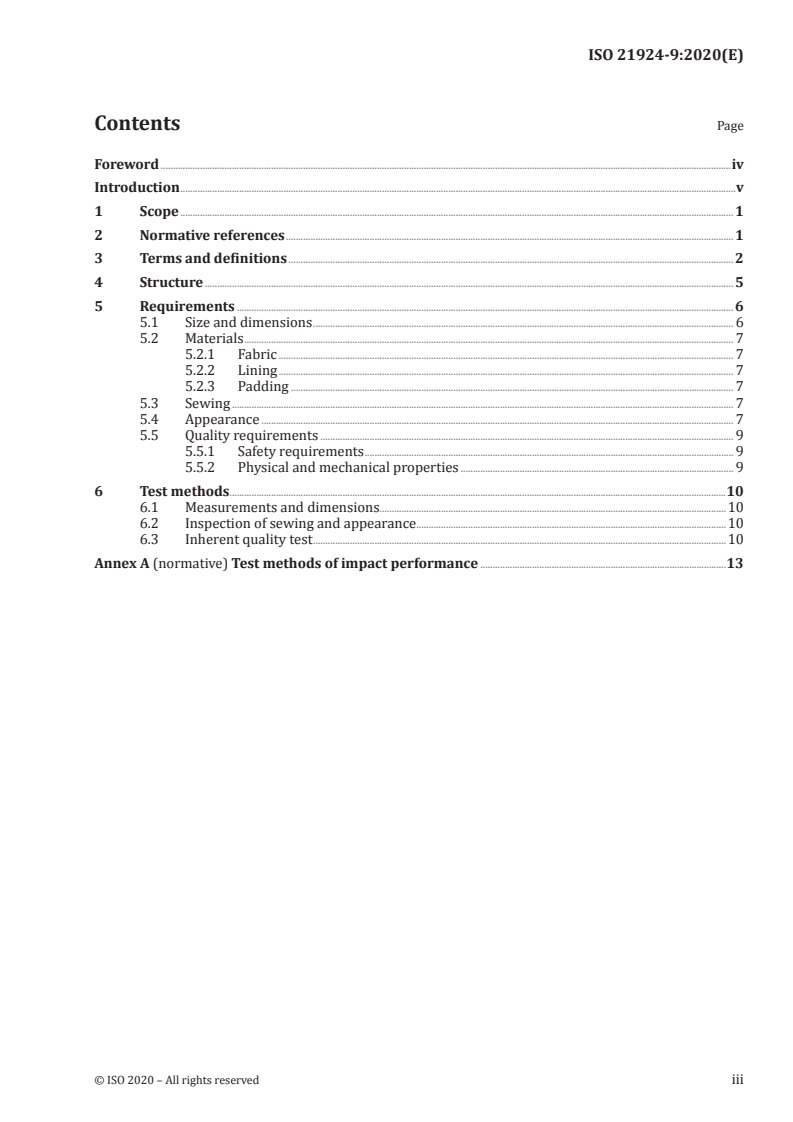 ISO 21924-9:2020(E)

Contents

Page

Foreword iv
Introduction v
1 Scope 1
2 Normative references 1
3 Terms and definitions 2
4 Structure 5
5 Requirements 6
5.1 Size and dimensions 6
5.2 Materials 7
5.2.1 Fabric 7
5.2.2 Lining 7
5.2.3 Padding 7
5.3 Sewing 7
5.4 Appearance 7
5.5 Quality requirements 9
5.5.1 Safety requirements 9
5.5.2 Physical and mechanical properties 9
6 Test methods 10
6.1 Measurements and dimensions 10
6.2 Inspection of sewing and appearance 10
6.3 Inherent quality test 10
Annex A (normative) Test methods of impact performance 13

© ISO 2020 – All rights reserved

iii